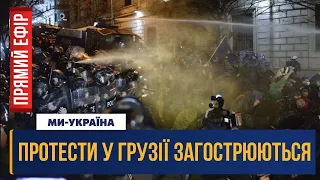 ПРЯМИЙ ЕФІР

МИ-УКРАЇНА

ПРОТЕСТИ У ГРУЗІЇ ЗАГОСТРЮЮТЬСЯ